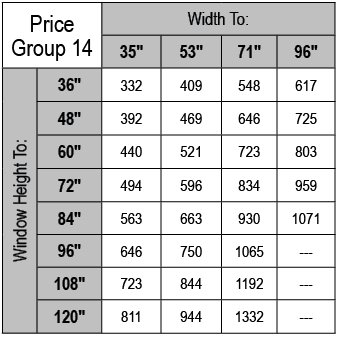 | Price Group 14 | | Width To: | | | |
|---|---|---|---|---|---|
| | | 35" | 53" | 71" | 96" |
| Window Height To: | 36" | 332 | 409 | 548 | 617 |
| | 48" | 392 | 469 | 646 | 725 |
| | 60" | 440 | 521 | 723 | 803 |
| | 72" | 494 | 596 | 834 | 959 |
| | 84" | 563 | 663 | 930 | 1071 |
| | 96" | 646 | 750 | 1065 | --- |
| | 108" | 723 | 844 | 1192 | --- |
| | 120" | 811 | 944 | 1332 | --- |